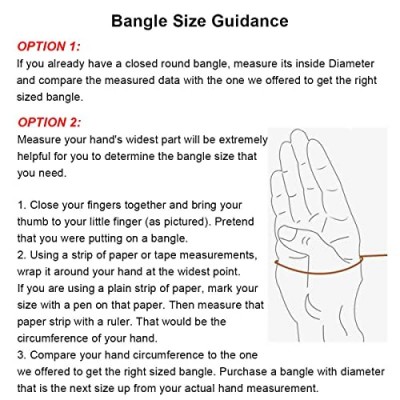 Bangle Size Guidance

OPTION 1:
If you already have a closed round bangle, measure its inside Diameter and compare the measured data with the one we offered to get the right sized bangle.

OPTION 2:
Measure your hand's widest part will be extremely helpful for you to determine the bangle size that you need.

1. Close your fingers together and bring your thumb to your little finger (as pictured). Pretend that you were putting on a bangle.
2. Using a strip of paper or tape measurements, wrap it around your hand at the widest point.
If you are using a plain strip of paper, mark your size with a pen on that paper. Then measure that paper strip with a ruler. That would be the circumference of your hand.
3. Compare your hand circumference to the one we offered to get the right sized bangle. Purchase a bangle with diameter that is the next size up from your actual hand measurement.